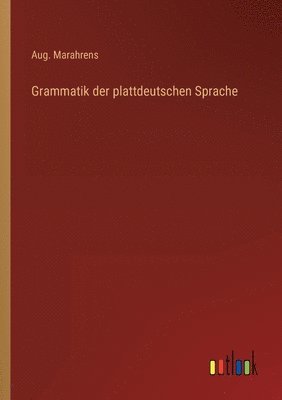 Aug. Marahrens

Grammatik der plattdeutschen Sprache

outlook